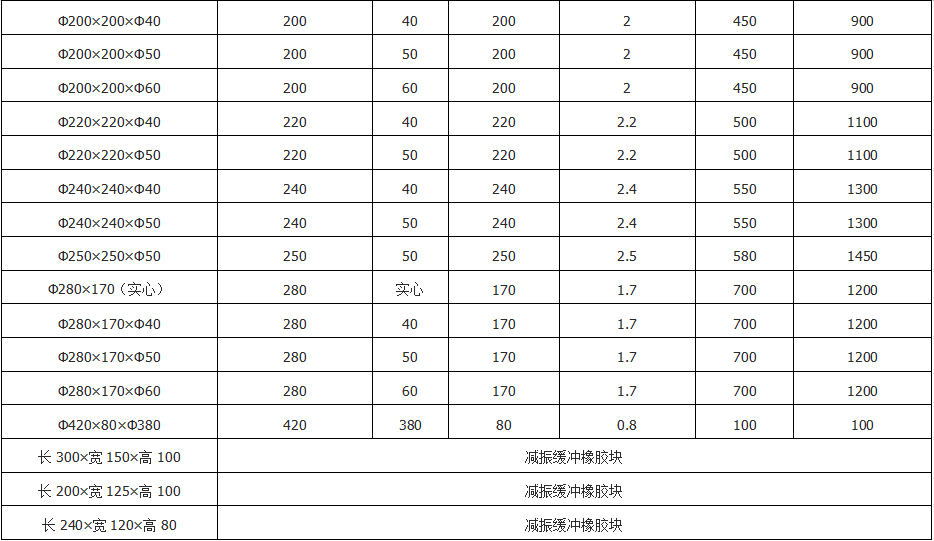 | Φ200×200×Φ40 | 200 | 40 | 200 | 2 | 450 | 900 |
|---|---|---|---|---|---|---|
| Φ200×200×Φ50 | 200 | 50 | 200 | 2 | 450 | 900 |
| Φ200×200×Φ60 | 200 | 60 | 200 | 2 | 450 | 900 |
| Φ220×220×Φ40 | 220 | 40 | 220 | 2.2 | 500 | 1100 |
| Φ220×220×Φ50 | 220 | 50 | 220 | 2.2 | 500 | 1100 |
| Φ240×240×Φ40 | 240 | 40 | 240 | 2.4 | 550 | 1300 |
| Φ240×240×Φ50 | 240 | 50 | 240 | 2.4 | 550 | 1300 |
| Φ250×250×Φ50 | 250 | 50 | 250 | 2.5 | 580 | 1450 |
| Φ280×170（实心） | 280 | 实心 | 170 | 1.7 | 700 | 1200 |
| Φ280×170×Φ40 | 280 | 40 | 170 | 1.7 | 700 | 1200 |
| Φ280×170×Φ50 | 280 | 50 | 170 | 1.7 | 700 | 1200 |
| Φ280×170×Φ60 | 280 | 60 | 170 | 1.7 | 700 | 1200 |
| Φ420×80×Φ380 | 420 | 380 | 80 | 0.8 | 100 | 100 |
| 长300×宽150×高100 | 减振缓冲橡胶块 | | | | | |
| 长200×宽125×高100 | 减振缓冲橡胶块 | | | | | |
| 长240×宽120×高80 | 减振缓冲橡胶块 | | | | | |